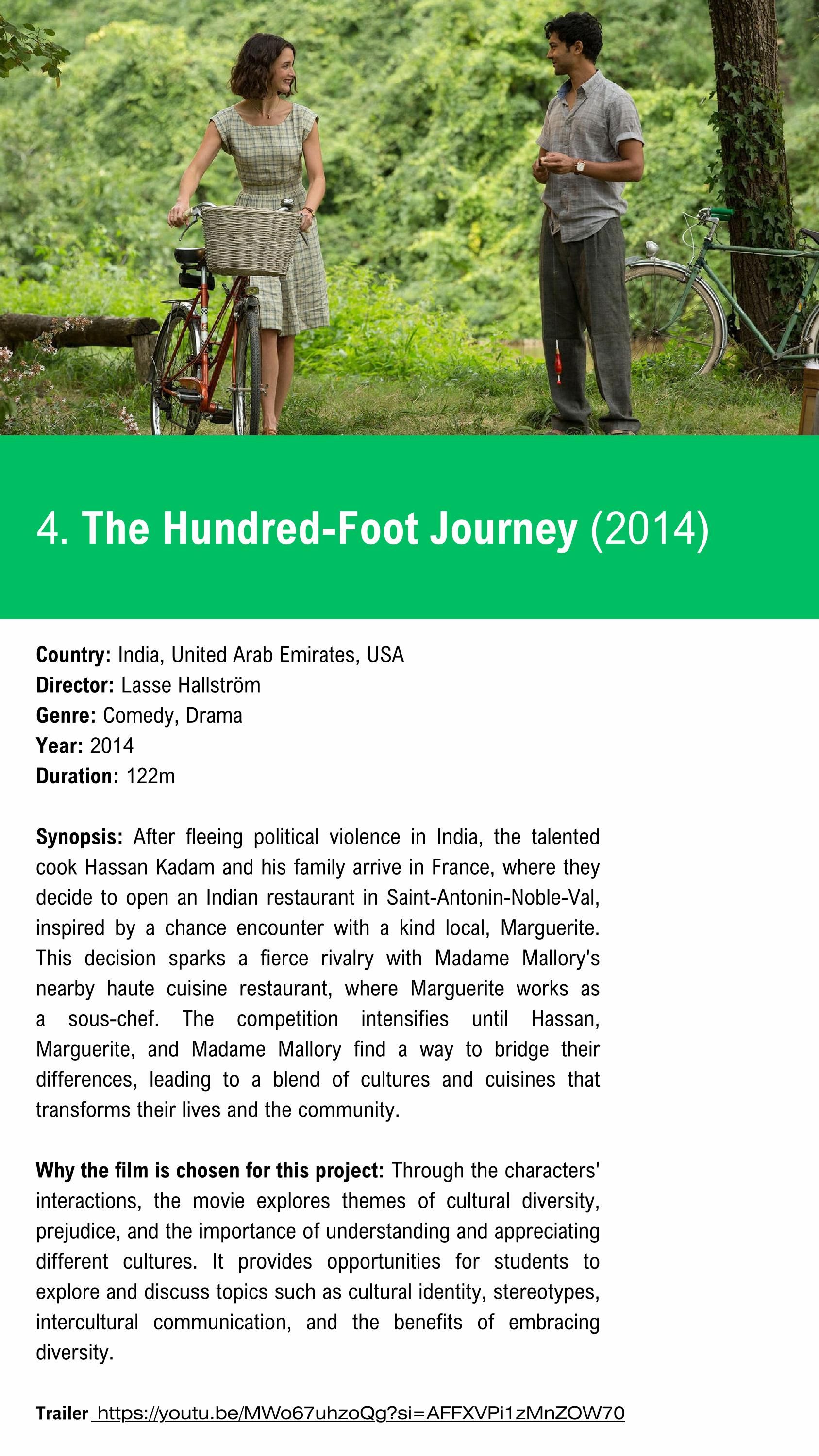 4. The Hundred-Foot Journey (2014)

Country: India, United Arab Emirates, USA
Director: Lasse Hallström
Genre: Comedy, Drama
Year: 2014
Duration: 122m

Synopsis: After fleeing political violence in India, the talented cook Hassan Kadam and his family arrive in France, where they decide to open an Indian restaurant in Saint-Antonin-Noble-Val, inspired by a chance encounter with a kind local, Marguerite. This decision sparks a fierce rivalry with Madame Mallory's nearby haute cuisine restaurant, where Marguerite works as a sous-chef. The competition intensifies until Hassan, Marguerite, and Madame Mallory find a way to bridge their differences, leading to a blend of cultures and cuisines that transforms their lives and the community.

Why the film is chosen for this project: Through the characters' interactions, the movie explores themes of cultural diversity, prejudice, and the importance of understanding and appreciating different cultures. It provides opportunities for students to explore and discuss topics such as cultural identity, stereotypes, intercultural communication, and the benefits of embracing diversity.

Trailer https://youtu.be/MWo67uhzoQg?si=AFFXVPi1zMnZOW70